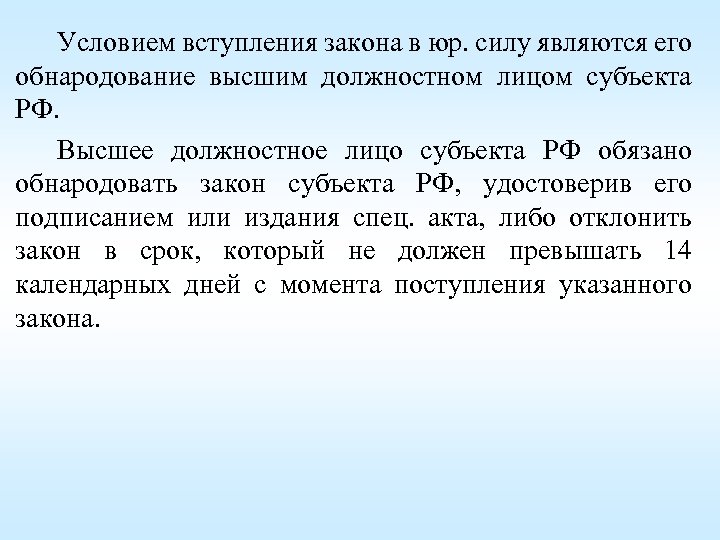 Условием вступления закона в юр. силу являются его обнародование высшим должностном лицом субъекта РФ.

Высшее должностное лицо субъекта РФ обязано обнародовать закон субъекта РФ, удостоверив его подписанием или издания спец. акта, либо отклонить закон в срок, который не должен превышать 14 календарных дней с момента поступления указанного закона.